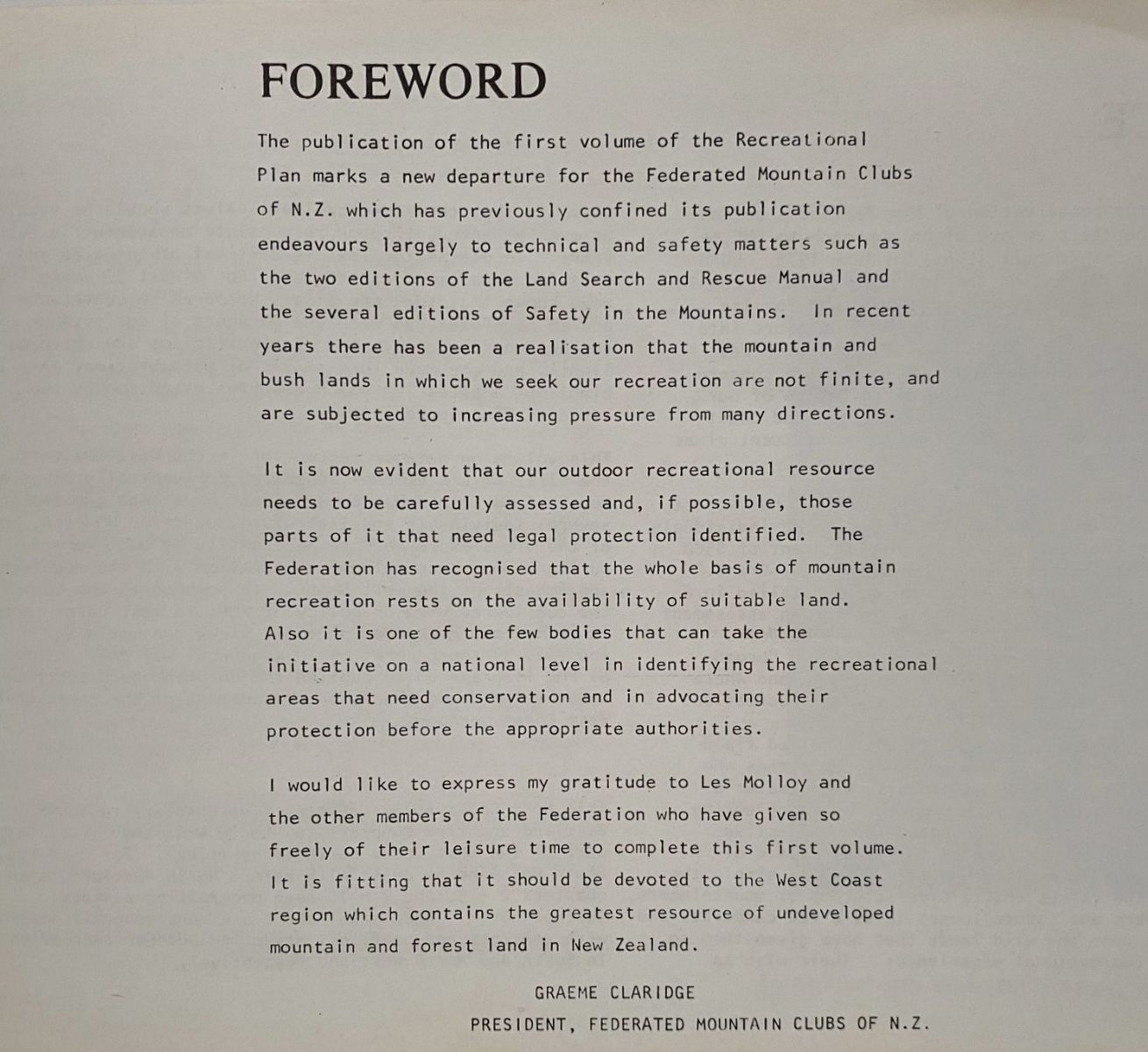 FOREWORD

The publication of the first volume of the Recreational Plan marks a new departure for the Federated Mountain Clubs of N.Z. which has previously confined its publication endeavours largely to technical and safety matters such as the two editions of the Land Search and Rescue Manual and the several editions of Safety in the Mountains. In recent years there has been a realisation that the mountain and bush lands in which we seek our recreation are not finite, and are subjected to increasing pressure from many directions.

It is now evident that our outdoor recreational resource needs to be carefully assessed and, if possible, those parts of it that need legal protection identified. The Federation has recognised that the whole basis of mountain recreation rests on the availability of suitable land. Also it is one of the few bodies that can take the initiative on a national level in identifying the recreational areas that need conservation and in advocating their protection before the appropriate authorities.

I would like to express my gratitude to Les Molloy and the other members of the Federation who have given so freely of their leisure time to complete this first volume. It is fitting that it should be devoted to the West Coast region which contains the greatest resource of undeveloped mountain and forest land in New Zealand.

GRAEME CLARIDGE
PRESIDENT, FEDERATED MOUNTAIN CLUBS OF N.Z.